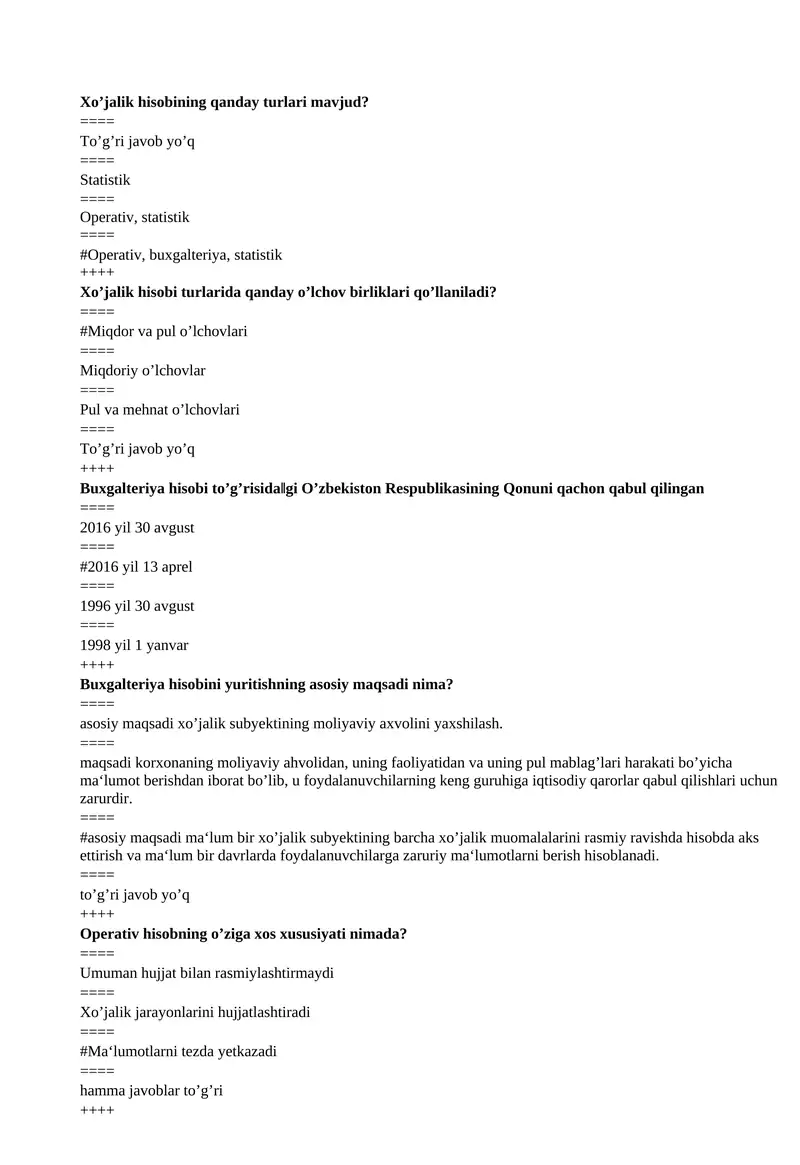 **Xo’jalik hisobining qanday turlari mavjud?**
====
To’g’ri javob yo’q
====
Statistik
====
Operativ, statistik
====
#Operativ, buxgalteriya, statistik
++++
**Xo’jalik hisobi turlarida qanday o’lchov birliklari qo’llaniladi?**
====
#Miqdor va pul o’lchovlari
====
Miqdoriy o’lchovlar
====
Pul va mehnat o’lchovlari
====
To’g’ri javob yo’q
++++
**Buxgalteriya hisobi to’g’risida‖gi O’zbekiston Respublikasining Qonuni qachon qabul qilingan**
====
2016 yil 30 avgust
====
#2016 yil 13 aprel
====
1996 yil 30 avgust
====
1998 yil 1 yanvar
++++
**Buxgalteriya hisobini yuritishning asosiy maqsadi nima?**
====
asosiy maqsadi xo’jalik subyektining moliyaviy axvolini yaxshilash.
====
maqsadi korxonaning moliyaviy ahvolidan, uning faoliyatidan va uning pul mablag’lari harakati bo’yicha ma‘lumot berishdan iborat bo’lib, u foydalanuvchilarning keng guruhiga iqtisodiy qarorlar qabul qilishlari uchun zarurdir.
====
#asosiy maqsadi ma‘lum bir xo’jalik subyektining barcha xo’jalik muomalalarini rasmiy ravishda hisobda aks ettirish va ma‘lum bir davrlarda foydalanuvchilarga zaruriy ma‘lumotlarni berish hisoblanadi.
====
to’g’ri javob yo’q
++++
**Operativ hisobning o’ziga xos xususiyati nimada?**
====
Umuman hujjat bilan rasmiylashtirmaydi
====
Xo’jalik jarayonlarini hujjatlashtiradi
====
#Ma‘lumotlarni tezda yetkazadi
====
hamma javoblar to’g’ri
++++